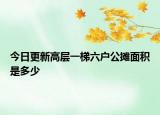 今日更新高层一梯六户公摊面积是多少